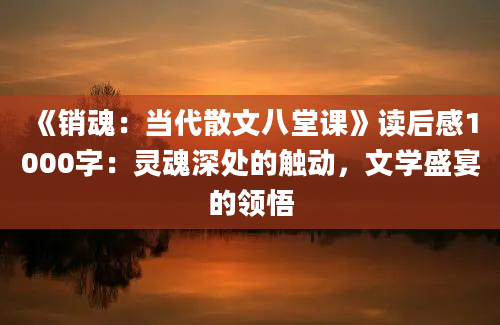 《销魂：当代散文八堂课》读后感1000字：灵魂深处的触动，文学盛宴的领悟